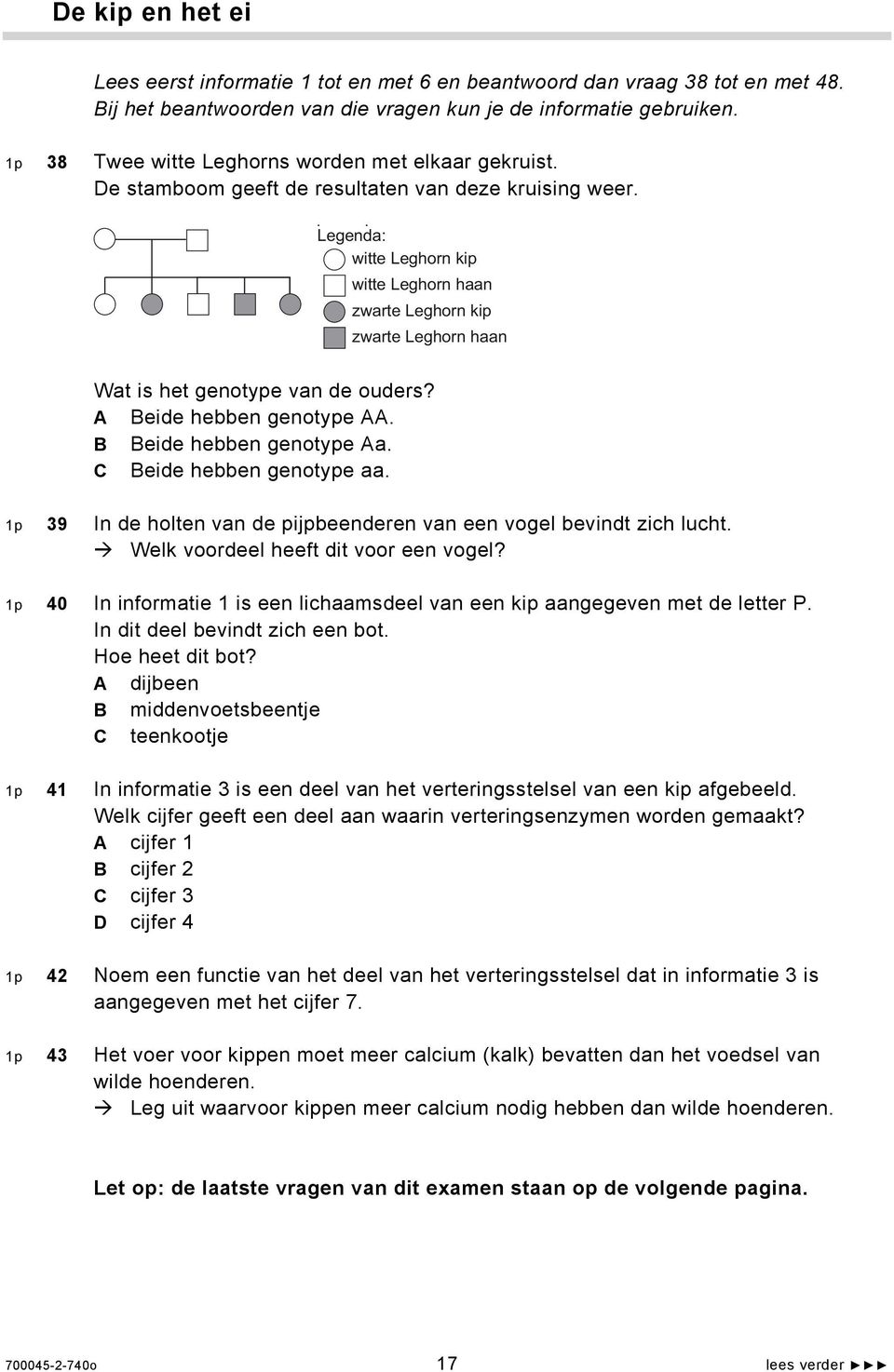 De kip en het ei

Lees eerst informatie 1 tot en met 6 en beantwoord dan vraag 38 tot en met 48. Bij het beantwoorden van die vragen kun je de informatie gebruiken.

1p 38 Twee witte Leghorns worden met elkaar gekruist.
De stamboom geeft de resultaten van deze kruising weer.

Legenda:
witte Leghorn kip
witte Leghorn haan
zwarte Leghorn kip
zwarte Leghorn haan

Wat is het genotype van de ouders?
A Beide hebben genotype AA.
B Beide hebben genotype Aa.
C Beide hebben genotype aa.

1p 39 In de holten van de pijpbeenderen van een vogel bevindt zich lucht.
→ Welk voordeel heeft dit voor een vogel?

1p 40 In informatie 1 is een lichaamsdeel van een kip aangegeven met de letter P.
In dit deel bevindt zich een bot.
Hoe heet dit bot?
A dijbeen
B middenvoetsbeentje
C teenkootje

1p 41 In informatie 3 is een deel van het verteringsstelsel van een kip afgebeeld.
Welk cijfer geeft een deel aan waarin verteringsenzymen worden gemaakt?
A cijfer 1
B cijfer 2
C cijfer 3
D cijfer 4

1p 42 Noem een functie van het deel van het verteringsstelsel dat in informatie 3 is aangegeven met het cijfer 7.

1p 43 Het voer voor kippen moet meer calcium (kalk) bevatten dan het voedsel van wilde hoenderen.
→ Leg uit waarvoor kippen meer calcium nodig hebben dan wilde hoenderen.

Let op: de laatste vragen van dit examen staan op de volgende pagina.

700045-2-740o 17 lees verder ►►►